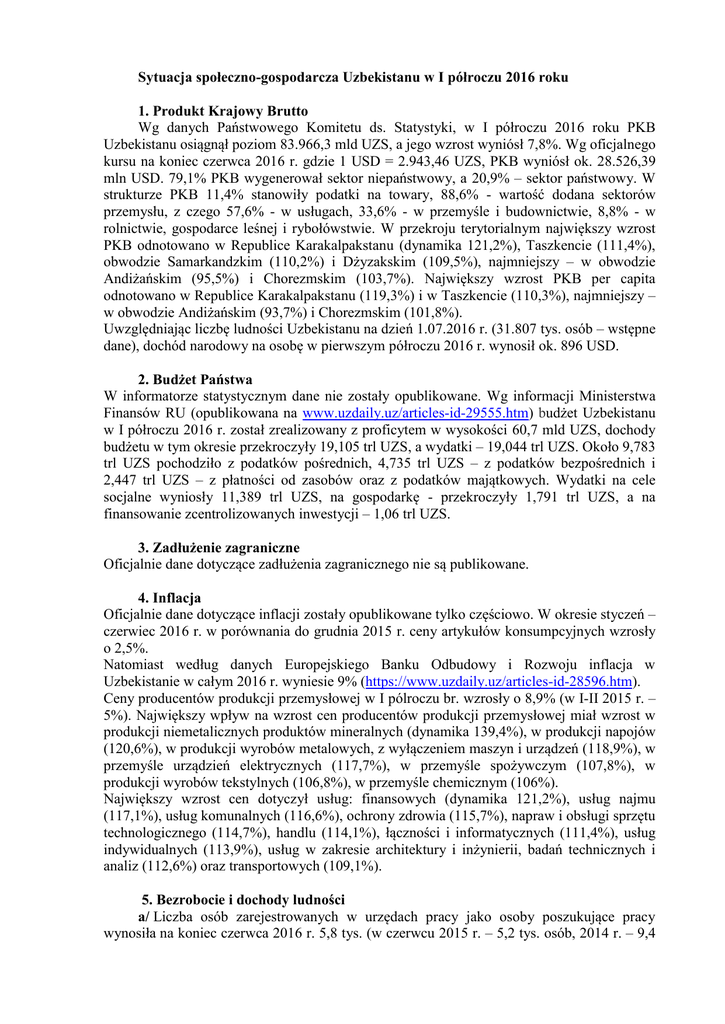 Sytuacja społeczno-gospodarcza Uzbekistanu w I półroczu 2016 roku

1. Produkt Krajowy Brutto

Wg danych Państwowego Komitetu ds. Statystyki, w I półroczu 2016 roku PKB Uzbekistanu osiągnął poziom 83.966,3 mld UZS, a jego wzrost wyniósł 7,8%. Wg oficjalnego kursu na koniec czerwca 2016 r. gdzie 1 USD = 2.943,46 UZS, PKB wyniósł ok. 28.526,39 mln USD. 79,1% PKB wygenerował sektor niepaństwowy, a 20,9% – sektor państwowy. W strukturze PKB 11,4% stanowiły podatki na towary, 88,6% - wartość dodana sektorów przemysłu, z czego 57,6% - w usługach, 33,6% - w przemyśle i budownictwie, 8,8% - w rolnictwie, gospodarce leśnej i rybołówstwie. W przekroju terytorialnym największy wzrost PKB odnotowano w Republice Karakalpakstanu (dynamika 121,2%), Taszkencie (111,4%), obwodzie Samarkandzkim (110,2%) i Dżyzakskim (109,5%), najmniejszy – w obwodzie Andiżańskim (95,5%) i Chorezmskim (103,7%). Największy wzrost PKB per capita odnotowano w Republice Karakalpakstanu (119,3%) i w Taszkencie (110,3%), najmniejszy – w obwodzie Andiżańskim (93,7%) i Chorezmskim (101,8%).
Uwzględniając liczbę ludności Uzbekistanu na dzień 1.07.2016 r. (31.807 tys. osób – wstępne dane), dochód narodowy na osobę w pierwszym półroczu 2016 r. wynosił ok. 896 USD.

2. Budżet Państwa

W informatorze statystycznym dane nie zostały opublikowane. Wg informacji Ministerstwa Finansów RU (opublikowana na www.uzdaily.uz/articles-id-29555.htm) budżet Uzbekistanu w I półroczu 2016 r. został zrealizowany z proficytem w wysokości 60,7 mld UZS, dochody budżetu w tym okresie przekroczyły 19,105 trl UZS, a wydatki – 19,044 trl UZS. Około 9,783 trl UZS pochodziło z podatków pośrednich, 4,735 trl UZS – z podatków bezpośrednich i 2,447 trl UZS – z płatności od zasobów oraz z podatków majątkowych. Wydatki na cele socjalne wyniosły 11,389 trl UZS, na gospodarkę - przekroczyły 1,791 trl UZS, a na finansowanie zcentrolizowanych inwestycji – 1,06 trl UZS.

3. Zadłużenie zagraniczne

Oficjalnie dane dotyczące zadłużenia zagranicznego nie są publikowane.

4. Inflacja

Oficjalnie dane dotyczące inflacji zostały opublikowane tylko częściowo. W okresie styczeń – czerwiec 2016 r. w porównania do grudnia 2015 r. ceny artykułów konsumpcyjnych wzrosły o 2,5%.
Natomiast według danych Europejskiego Banku Odbudowy i Rozwoju inflacja w Uzbekistanie w całym 2016 r. wyniesie 9% (https://www.uzdaily.uz/articles-id-28596.htm).
Ceny producentów produkcji przemysłowej w I półroczu br. wzrosły o 8,9% (w I-II 2015 r. – 5%). Największy wpływ na wzrost cen producentów produkcji przemysłowej miał wzrost w produkcji niemetalicznych produktów mineralnych (dynamika 139,4%), w produkcji napojów (120,6%), w produkcji wyrobów metalowych, z wyłączeniem maszyn i urządzeń (118,9%), w przemyśle urządzień elektrycznych (117,7%), w przemyśle spożywczym (107,8%), w produkcji wyrobów tekstylnych (106,8%), w przemyśle chemicznym (106%).
Największy wzrost cen dotyczył usług: finansowych (dynamika 121,2%), usług najmu (117,1%), usług komunalnych (116,6%), ochrony zdrowia (115,7%), napraw i obsługi sprzętu technologicznego (114,7%), handlu (114,1%), łączności i informatycznych (111,4%), usług indywidualnych (113,9%), usług w zakresie architektury i inżynierii, badań technicznych i analiz (112,6%) oraz transportowych (109,1%).

5. Bezrobocie i dochody ludności

a/ Liczba osób zarejestrowanych w urzędach pracy jako osoby poszukujące pracy wynosiła na koniec czerwca 2016 r. 5,8 tys. (w czerwcu 2015 r. – 5,2 tys. osób, 2014 r. – 9,4